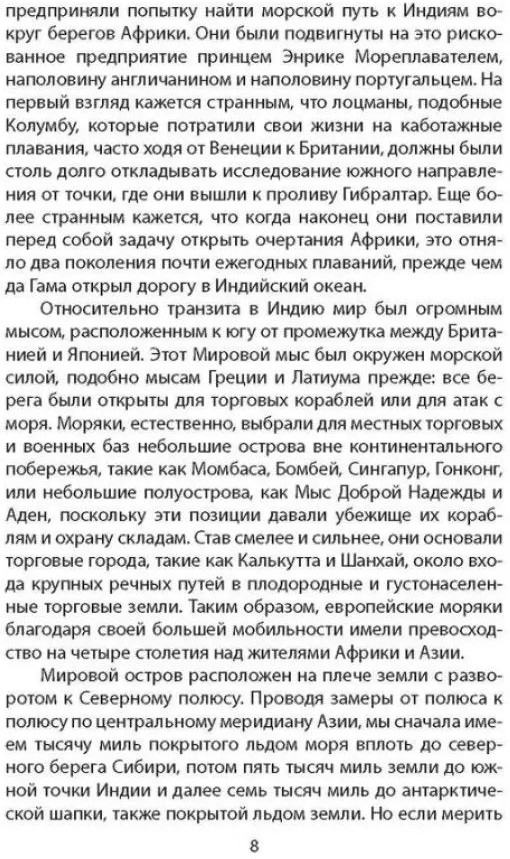 предприняли попытку найти морской путь к Индиям вокруг берегов Африки. Они были подвигнуты на это рискованное предприятие принцем Энрике Мореплавателем, наполовину англичанином и наполовину португальцем. На первый взгляд кажется странным, что лоцманы, подобные Колумбу, которые потратили свои жизни на каботажные плавания, часто ходя от Венеции к Британии, должны были столь долго откладывать исследование южного направления от точки, где они вышли к проливу Гибралтар. Еще более странным кажется, что когда наконец они поставили перед собой задачу открыть очертания Африки, это отняло два поколения почти ежегодных плаваний, прежде чем да Гама открыл дорогу в Индийский океан.

Относительно транзита в Индию мир был огромным мысом, расположенным к югу от промежутка между Британией и Японией. Этот Мировой мыс был окружен морской силой, подобно мысам Греции и Латиума прежде: все берега были открыты для торговых кораблей или для атак с моря. Моряки, естественно, выбрали для местных торговых и военных баз небольшие острова вне континентального побережья, такие как Момбаса, Бомбей, Сингапур, Гонконг, или небольшие полуострова, как Мыс Доброй Надежды и Аден, поскольку эти позиции давали убежище их кораблям и охрану складам. Став смелее и сильнее, они основали торговые города, такие как Калькутта и Шанхай, около входа крупных речных путей в плодородные и густонаселенные торговые земли. Таким образом, европейские моряки благодаря своей большей мобильности имели превосходство на четыре столетия над жителями Африки и Азии.

Мировой остров расположен на плече земли с разворотом к Северному полюсу. Проводя замеры от полюса к полюсу по центральному меридиану Азии, мы сначала имеем тысячу миль покрытого льдом моря вплоть до северного берега Сибири, потом пять тысяч миль земли до южной точки Индии и далее семь тысяч миль до антарктической шапки, также покрытой льдом земли. Но если мерить

8